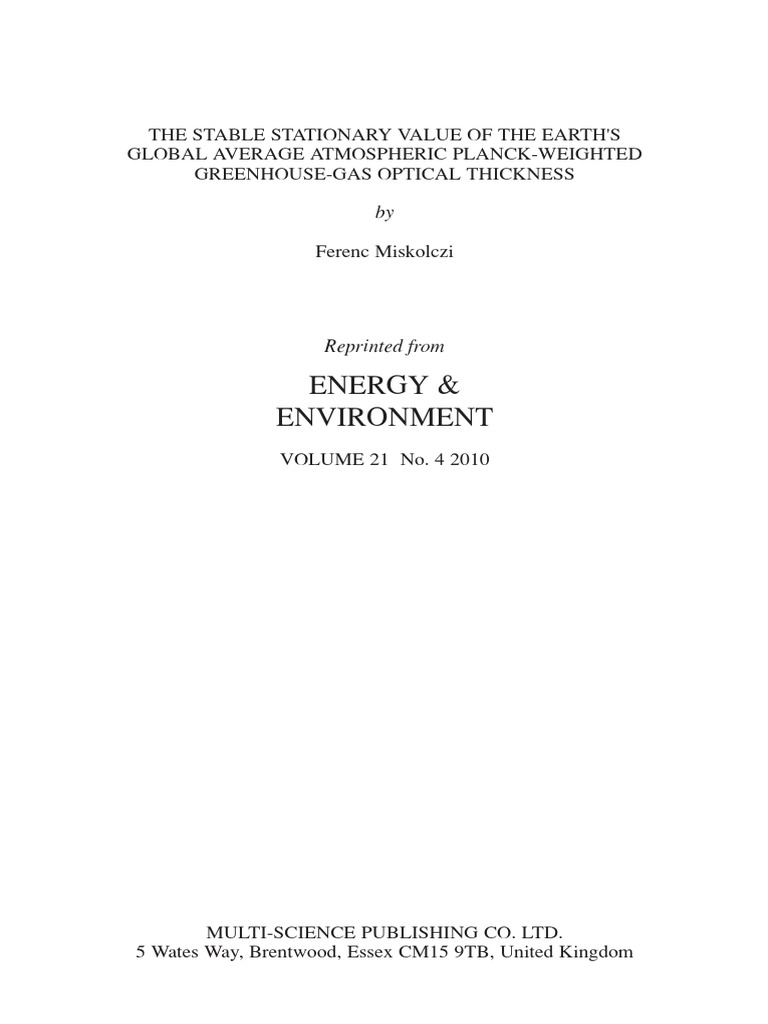 THE STABLE STATIONARY VALUE OF THE EARTH'S GLOBAL AVERAGE ATMOSPHERIC PLANCK-WEIGHTED GREENHOUSE-GAS OPTICAL THICKNESS

by

Ferenc Miskolczi

Reprinted from

ENERGY & ENVIRONMENT

VOLUME 21 No. 4 2010

MULTI-SCIENCE PUBLISHING CO. LTD.
5 Wates Way, Brentwood, Essex CM15 9TB, United Kingdom